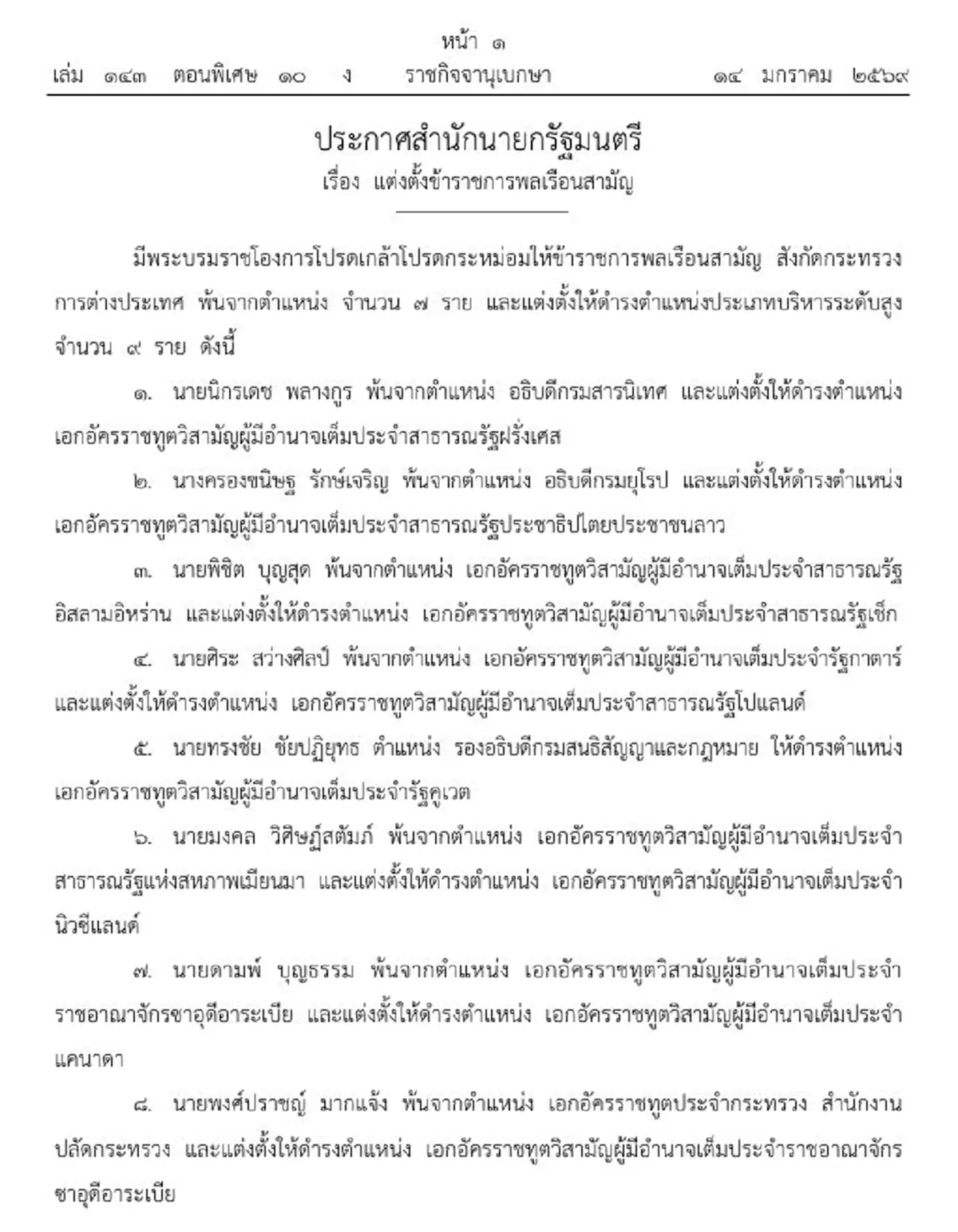 หน้า ๑
เล่ม ๑๔๓ ตอนพิเศษ ๑๐ ง ราชกิจจานุเบกษา ๑๔ มกราคม ๒๕๖๙

ประกาศสำนักนายกรัฐมนตรี
เรื่อง แต่งตั้งข้าราชการพลเรือนสามัญ

มีพระบรมราชโองการโปรดเกล้าโปรดกระหม่อมให้ข้าราชการพลเรือนสามัญ สังกัดกระทรวงการต่างประเทศ พ้นจากตำแหน่ง จำนวน ๗ ราย และแต่งตั้งให้ดำรงตำแหน่งประเภทบริหารระดับสูง จำนวน ๙ ราย ดังนี้

๑. นายนิกรเดช พลางกูร พ้นจากตำแหน่ง อธิบดีกรมสารนิเทศ และแต่งตั้งให้ดำรงตำแหน่ง เอกอัครราชทูตวิสามัญผู้มีอำนาจเต็มประจำสาธารณรัฐฝรั่งเศส

๒. นางครองขนิษฐ รักษ์เจริญ พ้นจากตำแหน่ง อธิบดีกรมยุโรป และแต่งตั้งให้ดำรงตำแหน่ง เอกอัครราชทูตวิสามัญผู้มีอำนาจเต็มประจำสาธารณรัฐประชาธิปไตยประชาชนลาว

๓. นายพิชิต บุญสุด พ้นจากตำแหน่ง เอกอัครราชทูตวิสามัญผู้มีอำนาจเต็มประจำสาธารณรัฐอิสลามอิหร่าน และแต่งตั้งให้ดำรงตำแหน่ง เอกอัครราชทูตวิสามัญผู้มีอำนาจเต็มประจำสาธารณรัฐเช็ก

๔. นายศิระ สว่างศิลป์ พ้นจากตำแหน่ง เอกอัครราชทูตวิสามัญผู้มีอำนาจเต็มประจำรัฐกาตาร์ และแต่งตั้งให้ดำรงตำแหน่ง เอกอัครราชทูตวิสามัญผู้มีอำนาจเต็มประจำสาธารณรัฐโปแลนด์

๕. นายทรงชัย ชัยปฏิยุทธ ตำแหน่ง รองอธิบดีกรมสนธิสัญญาและกฎหมาย ให้ดำรงตำแหน่ง เอกอัครราชทูตวิสามัญผู้มีอำนาจเต็มประจำรัฐคูเวต

๖. นายมงคล วิศิษฏ์สตัมภ์ พ้นจากตำแหน่ง เอกอัครราชทูตวิสามัญผู้มีอำนาจเต็มประจำสาธารณรัฐแห่งสหภาพเมียนมา และแต่งตั้งให้ดำรงตำแหน่ง เอกอัครราชทูตวิสามัญผู้มีอำนาจเต็มประจำนิวซีแลนด์

๗. นายดามพ์ บุญธรรม พ้นจากตำแหน่ง เอกอัครราชทูตวิสามัญผู้มีอำนาจเต็มประจำราชอาณาจักรซาอุดีอาระเบีย และแต่งตั้งให้ดำรงตำแหน่ง เอกอัครราชทูตวิสามัญผู้มีอำนาจเต็มประจำแคนาดา

๘. นายพงศ์ปราชญ์ มากแจ้ง พ้นจากตำแหน่ง เอกอัครราชทูตประจำกระทรวง สำนักงานปลัดกระทรวง และแต่งตั้งให้ดำรงตำแหน่ง เอกอัครราชทูตวิสามัญผู้มีอำนาจเต็มประจำราชอาณาจักรซาอุดีอาระเบีย